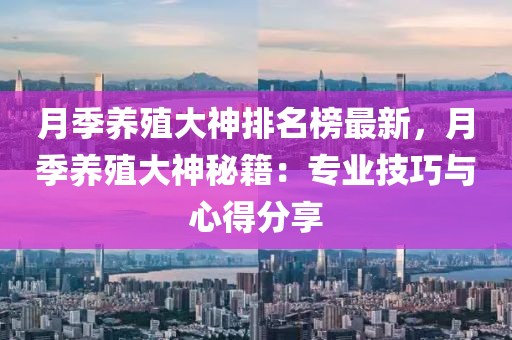 月季养殖大神排名榜最新，月季养殖大神秘籍：专业技巧与心得分享